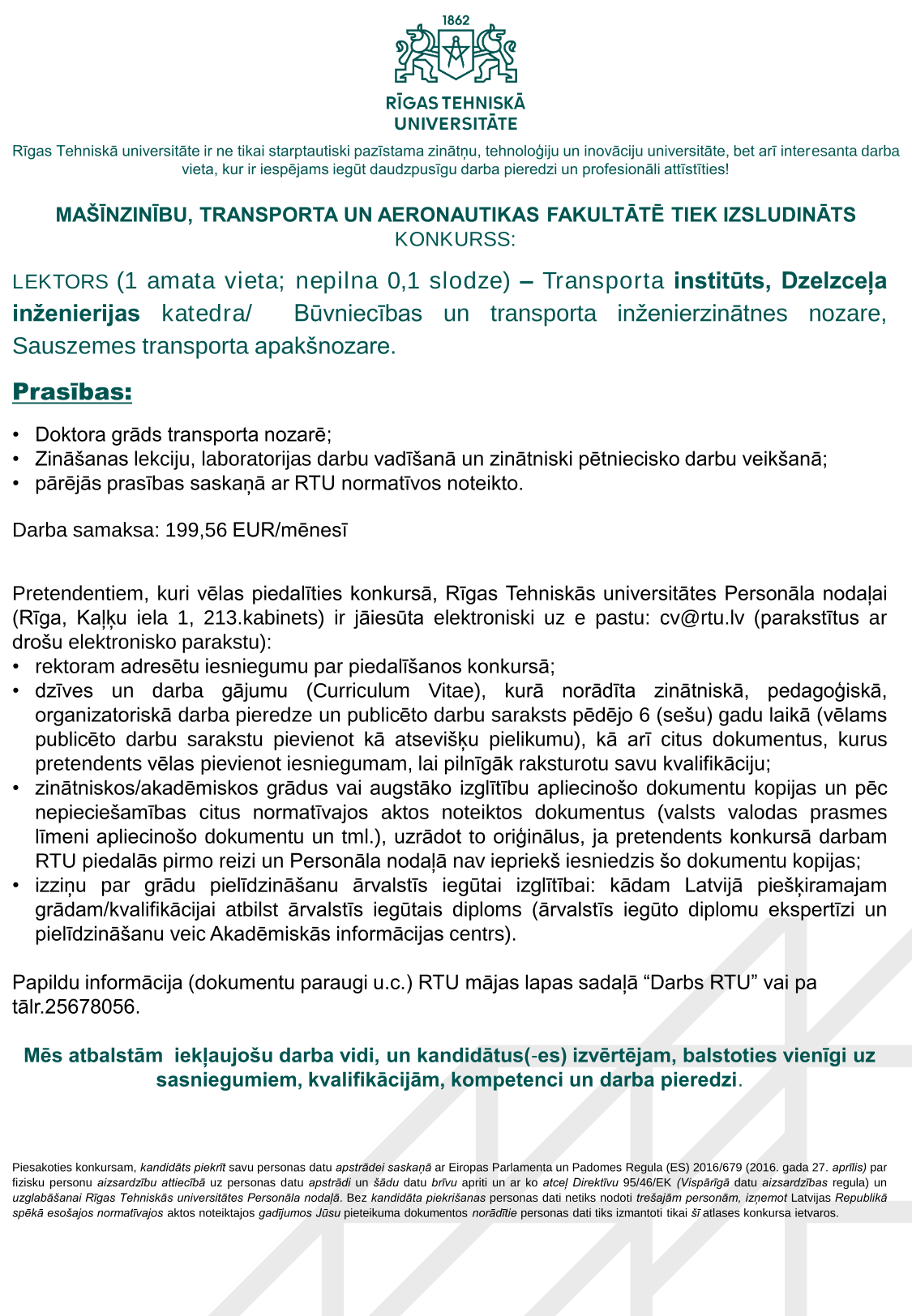 1862

RĪGAS TEHNISKĀ UNIVERSITĀTE

Rīgas Tehniskā universitāte ir ne tikai starptautiski pazīstama zinātņu, tehnoloģiju un inovāciju universitāte, bet arī interesanta darba vieta, kur ir iespējams iegūt daudzpusīgu darba pieredzi un profesionāli attīstīties!

MAŠĪNZINĪBU, TRANSPORTA UN AERONAUTIKAS FAKULTĀTĒ TIEK IZSLUDINĀTS KONKURSS:

LEKTORS (1 amata vieta; nepilna 0,1 slodze) – Transporta institūts, Dzelzceļa inženierijas katedra/ Būvniecības un transporta inženierzinātnes nozare, Sauszemes transporta apakšnozare.

Prasības:

• Doktora grāds transporta nozarē;
• Zināšanas lekciju, laboratorijas darbu vadīšanā un zinātniski pētniecisko darbu veikšanā;
• pārējās prasības saskaņā ar RTU normatīvos noteikto.

Darba samaksa: 199,56 EUR/mēnesī

Pretendentiem, kuri vēlas piedalīties konkursā, Rīgas Tehniskās universitātes Personāla nodaļai (Rīga, Kaļķu iela 1, 213.kabinets) ir jāiesūta elektroniski uz e pastu: cv@rtu.lv (parakstītus ar drošu elektronisko parakstu):
• rektoram adresētu iesniegumu par piedalīšanos konkursā;
• dzīves un darba gājumu (Curriculum Vitae), kurā norādīta zinātniskā, pedagoģiskā, organizatoriskā darba pieredze un publicēto darbu saraksts pēdējo 6 (sešu) gadu laikā (vēlams publicēto darbu sarakstu pievienot kā atsevišķu pielikumu), kā arī citus dokumentus, kurus pretendents vēlas pievienot iesniegumam, lai pilnīgāk raksturotu savu kvalifikāciju;
• zinātniskos/akadēmiskos grādus vai augstāko izglītību apliecinošo dokumentu kopijas un pēc nepieciešamības citus normatīvajos aktos noteiktos dokumentus (valsts valodas prasmes līmeni apliecinošo dokumentu un tml.), uzrādot to oriģinālus, ja pretendents konkursā darbam RTU piedalās pirmo reizi un Personāla nodaļā nav iepriekš iesniedzis šo dokumentu kopijas;
• izziņu par grādu pielīdzināšanu ārvalstīs iegūtai izglītībai: kādam Latvijā piešķiramajam grādam/kvalifikācijai atbilst ārvalstīs iegūtais diploms (ārvalstīs iegūto diplomu ekspertīzi un pielīdzināšanu veic Akadēmiskās informācijas centrs).

Papildu informācija (dokumentu paraugi u.c.) RTU mājas lapas sadaļā “Darbs RTU” vai pa tālr.25678056.

Mēs atbalstām iekļaujošu darba vidi, un kandidātus(-es) izvērtējam, balstoties vienīgi uz sasniegumiem, kvalifikācijām, kompetenci un darba pieredzi.

Piesakoties konkursam, kandidāts piekrīt savu personas datu apstrādei saskaņā ar Eiropas Parlamenta un Padomes Regula (ES) 2016/679 (2016. gada 27. aprīlis) par fizisku personu aizsardzību attiecībā uz personas datu apstrādi un šādu datu brīvu apriti un ar ko atceļ Direktīvu 95/46/EK (Vispārīgā datu aizsardzības regula) un uzglabāšanai Rīgas Tehniskās universitātes Personāla nodaļā. Bez kandidāta piekrišanas personas dati netiks nodoti trešajām personām, izņemot Latvijas Republikā spēkā esošajos normatīvajos aktos noteiktajos gadījumos Jūsu pieteikuma dokumentos norādītie personas dati tiks izmantoti tikai šī atlases konkursa ietvaros.